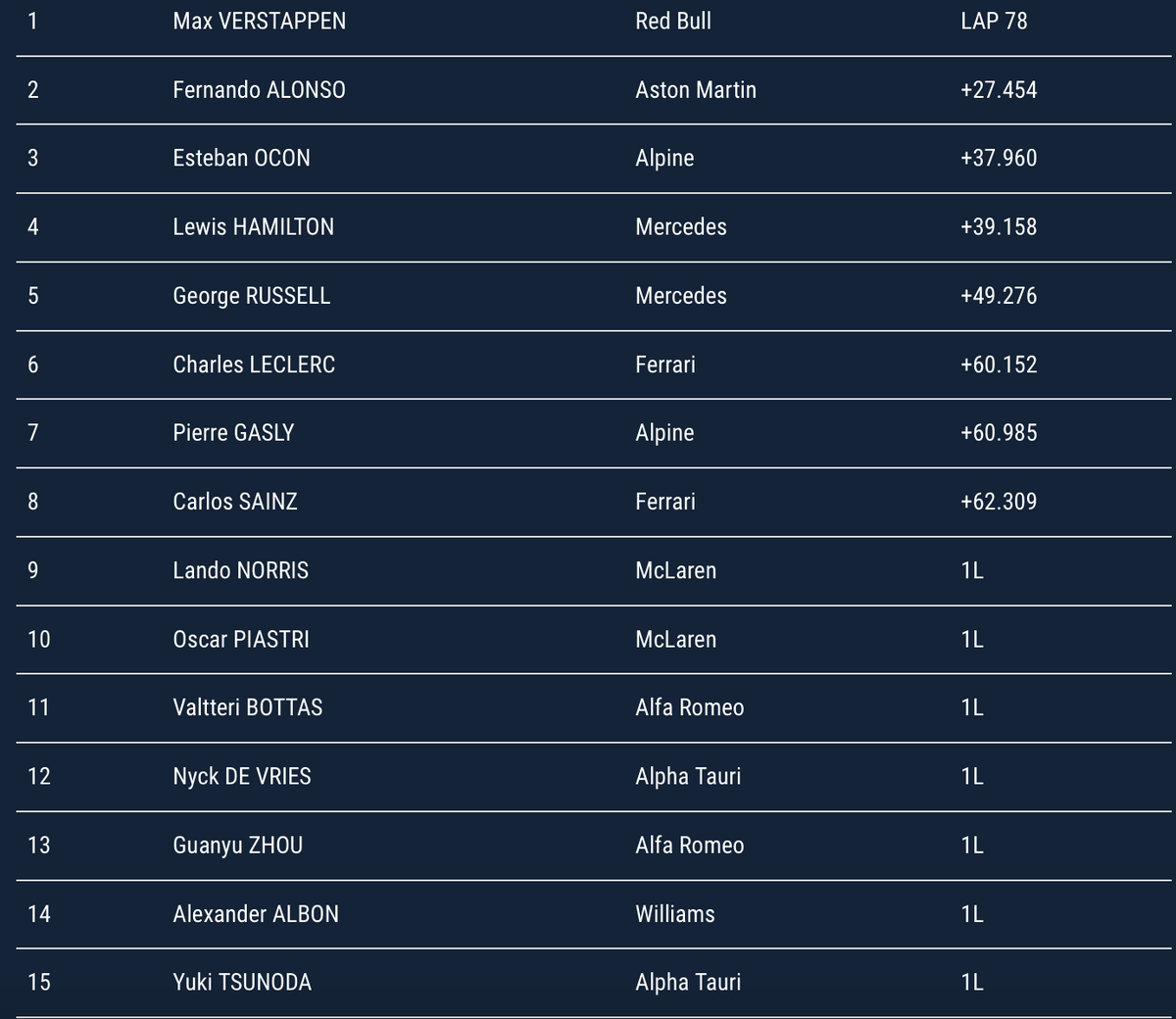 | 1 | Max VERSTAPPEN | Red Bull | LAP 78 |
|---|---|---|---|
| 2 | Fernando ALONSO | Aston Martin | +27.454 |
| 3 | Esteban OCON | Alpine | +37.960 |
| 4 | Lewis HAMILTON | Mercedes | +39.158 |
| 5 | George RUSSELL | Mercedes | +49.276 |
| 6 | Charles LECLERC | Ferrari | +60.152 |
| 7 | Pierre GASLY | Alpine | +60.985 |
| 8 | Carlos SAINZ | Ferrari | +62.309 |
| 9 | Lando NORRIS | McLaren | 1L |
| 10 | Oscar PIASTRI | McLaren | 1L |
| 11 | Valtteri BOTTAS | Alfa Romeo | 1L |
| 12 | Nyck DE VRIES | Alpha Tauri | 1L |
| 13 | Guanyu ZHOU | Alfa Romeo | 1L |
| 14 | Alexander ALBON | Williams | 1L |
| 15 | Yuki TSUNODA | Alpha Tauri | 1L |